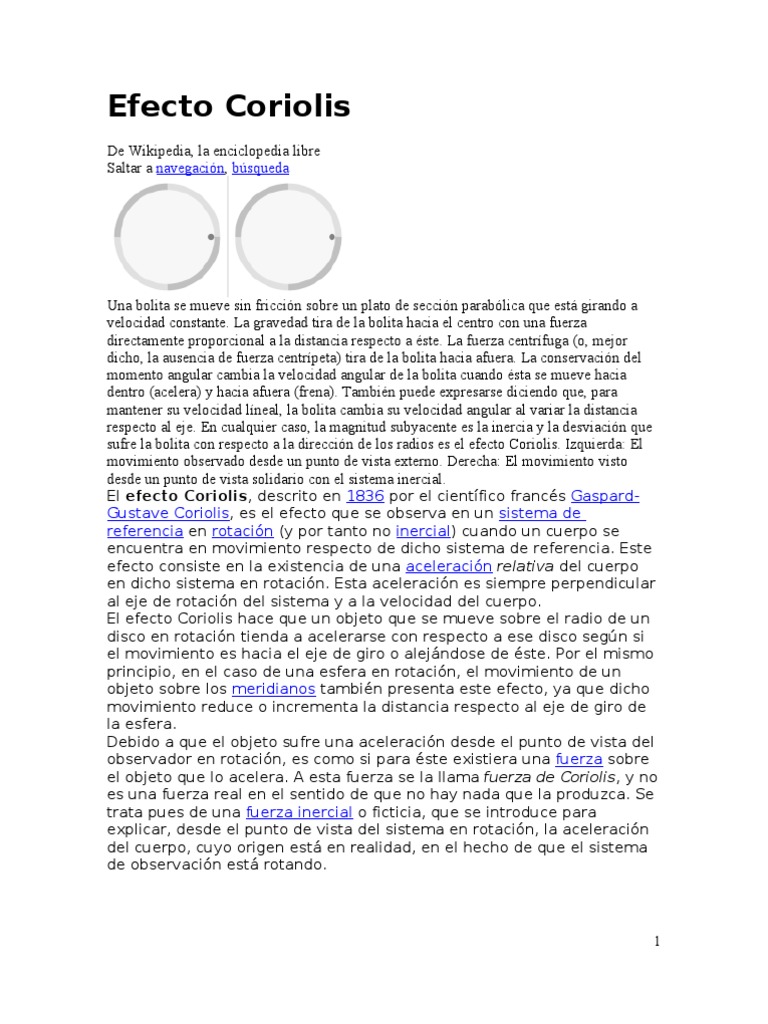 Efecto Coriolis

De Wikipedia, la enciclopedia libre
Saltar a navegación, búsqueda

Una bolita se mueve sin fricción sobre un plato de sección parabólica que está girando a velocidad constante. La gravedad tira de la bolita hacia el centro con una fuerza directamente proporcional a la distancia respecto a éste. La fuerza centrífuga (o, mejor dicho, la ausencia de fuerza centrípeta) tira de la bolita hacia afuera. La conservación del momento angular cambia la velocidad angular de la bolita cuando ésta se mueve hacia dentro (acelera) y hacia afuera (frena). También puede expresarse diciendo que, para mantener su velocidad lineal, la bolita cambia su velocidad angular al variar la distancia respecto al eje. En cualquier caso, la magnitud subyacente es la inercia y la desviación que sufre la bolita con respecto a la dirección de los radios es el efecto Coriolis. Izquierda: El movimiento observado desde un punto de vista externo. Derecha: El movimiento visto desde un punto de vista solidario con el sistema inercial.

El efecto Coriolis, descrito en 1836 por el científico francés Gaspard-Gustave Coriolis, es el efecto que se observa en un sistema de referencia en rotación (y por tanto no inercial) cuando un cuerpo se encuentra en movimiento respecto de dicho sistema de referencia. Este efecto consiste en la existencia de una aceleración relativa del cuerpo en dicho sistema en rotación. Esta aceleración es siempre perpendicular al eje de rotación del sistema y a la velocidad del cuerpo.

El efecto Coriolis hace que un objeto que se mueve sobre el radio de un disco en rotación tienda a acelerarse con respecto a ese disco según si el movimiento es hacia el eje de giro o alejándose de éste. Por el mismo principio, en el caso de una esfera en rotación, el movimiento de un objeto sobre los meridianos también presenta este efecto, ya que dicho movimiento reduce o incrementa la distancia respecto al eje de giro de la esfera.

Debido a que el objeto sufre una aceleración desde el punto de vista del observador en rotación, es como si para éste existiera una fuerza sobre el objeto que lo acelera. A esta fuerza se la llama fuerza de Coriolis, y no es una fuerza real en el sentido de que no hay nada que la produzca. Se trata pues de una fuerza inercial o ficticia, que se introduce para explicar, desde el punto de vista del sistema en rotación, la aceleración del cuerpo, cuyo origen está en realidad, en el hecho de que el sistema de observación está rotando.

1